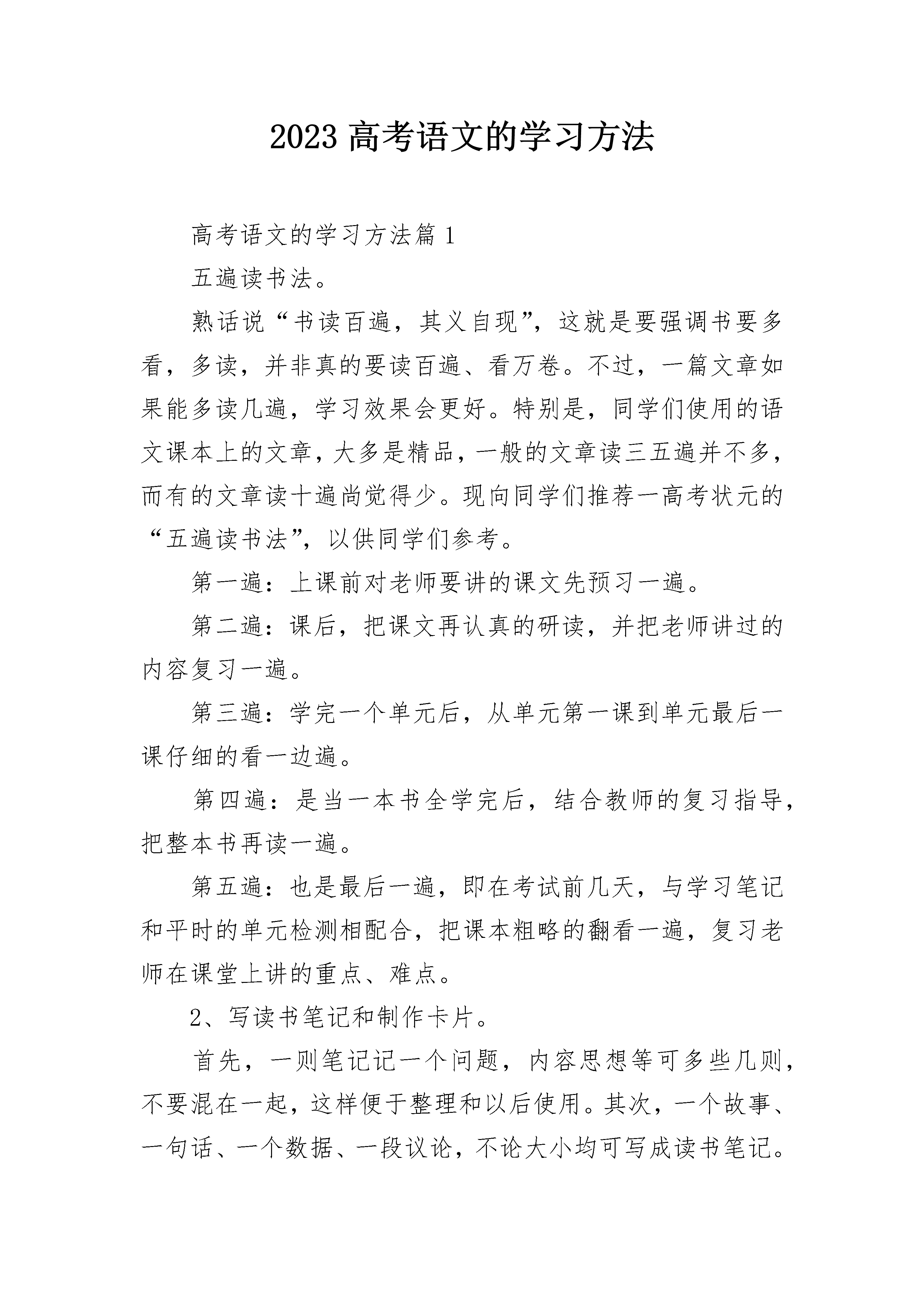 2023 高考语文的学习方法

高考语文的学习方法篇 1

五遍读书法。

熟话说“书读百遍，其义自现”，这就是要强调书要多看，多读，并非真的要读百遍、看万卷。不过，一篇文章如果能多读几遍，学习效果会更好。特别是，同学们使用的语文课本上的文章，大多是精品，一般的文章读三五遍并不多，而有的文章读十遍尚觉得少。现向同学们推荐一高考状元的“五遍读书法”，以供同学们参考。

第一遍：上课前对老师要讲的课文先预习一遍。

第二遍：课后，把课文再认真的研读，并把老师讲过的内容复习一遍。

第三遍：学完一个单元后，从单元第一课到单元最后一课仔细的看一边遍。

第四遍：是当一本书全学完后，结合教师的复习指导，把整本书再读一遍。

第五遍：也是最后一遍，即在考试前几天，与学习笔记和平时的单元检测相配合，把课本粗略的翻看一遍，复习老师在课堂上讲的重点、难点。

2、写读书笔记和制作卡片。

首先，一则笔记记一个问题，内容思想等可多些几则，不要混在一起，这样便于整理和以后使用。其次，一个故事、一句话、一个数据、一段议论，不论大小均可写成读书笔记。